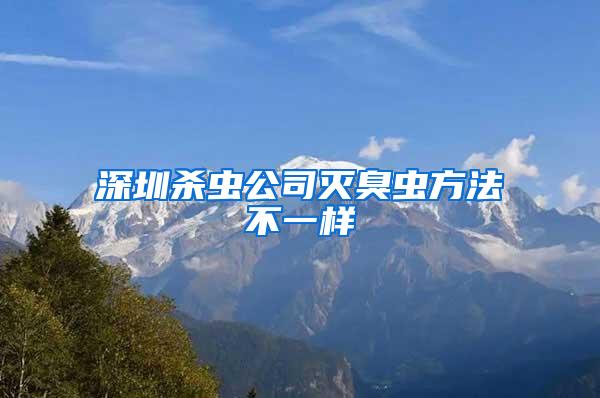 深圳杀虫公司灭臭虫方法不一样